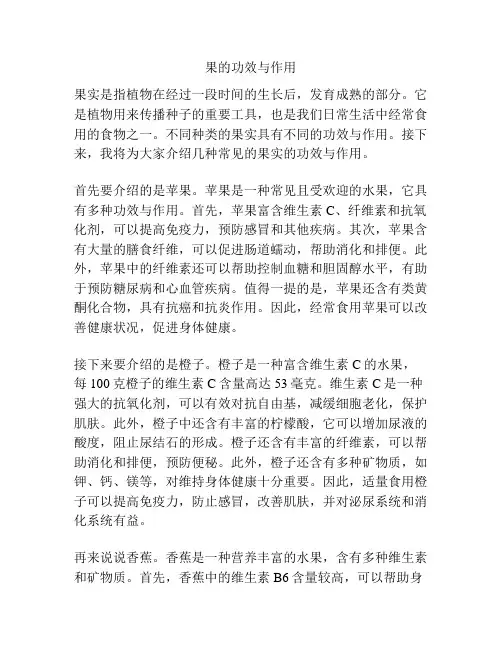 果的功效与作用

果实是指植物在经过一段时间的生长后，发育成熟的部分。它是植物用来传播种子的重要工具，也是我们日常生活中经常食用的食物之一。不同种类的果实具有不同的功效与作用。接下来，我将为大家介绍几种常见的果实的功效与作用。

首先要介绍的是苹果。苹果是一种常见且受欢迎的水果，它具有多种功效与作用。首先，苹果富含维生素 C、纤维素和抗氧化剂，可以提高免疫力，预防感冒和其他疾病。其次，苹果含有大量的膳食纤维，可以促进肠道蠕动，帮助消化和排便。此外，苹果中的纤维素还可以帮助控制血糖和胆固醇水平，有助于预防糖尿病和心血管疾病。值得一提的是，苹果还含有类黄酮化合物，具有抗癌和抗炎作用。因此，经常食用苹果可以改善健康状况，促进身体健康。

接下来要介绍的是橙子。橙子是一种富含维生素 C 的水果，每 100 克橙子的维生素 C 含量高达 53 毫克。维生素 C 是一种强大的抗氧化剂，可以有效对抗自由基，减缓细胞老化，保护肌肤。此外，橙子中还含有丰富的柠檬酸，它可以增加尿液的酸度，阻止尿结石的形成。橙子还含有丰富的纤维素，可以帮助消化和排便，预防便秘。此外，橙子还含有多种矿物质，如钾、钙、镁等，对维持身体健康十分重要。因此，适量食用橙子可以提高免疫力，防止感冒，改善肌肤，并对泌尿系统和消化系统有益。

再来说说香蕉。香蕉是一种营养丰富的水果，含有多种维生素和矿物质。首先，香蕉中的维生素 B6 含量较高，可以帮助身